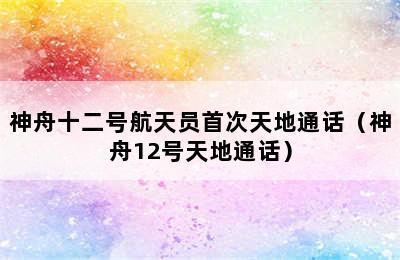 神舟十二号航天员首次天地通话（神舟12号天地通话）